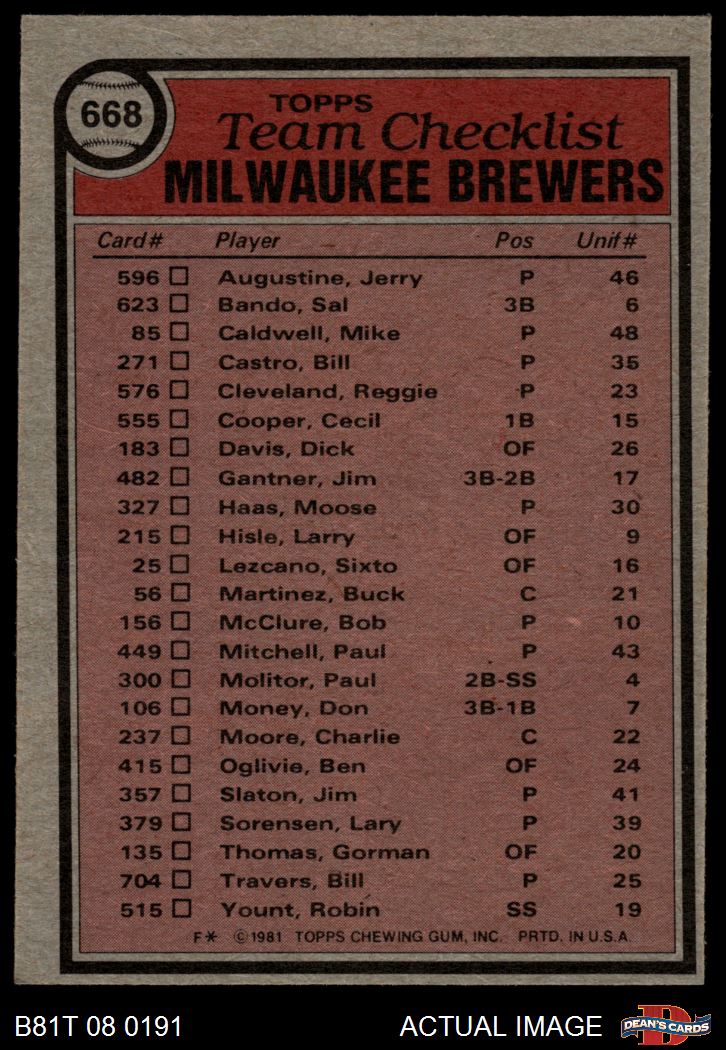 668

TOPPS
Team Checklist
MILWAUKEE BREWERS

| Card# | Player | Pos | Unif# |
|---|---|---|---|
| 596 ☐ | Augustine, Jerry | P | 46 |
| 623 ☐ | Bando, Sal | 3B | 6 |
| 85 ☐ | Caldwell, Mike | P | 48 |
| 271 ☐ | Castro, Bill | P | 35 |
| 576 ☐ | Cleveland, Reggie | P | 23 |
| 555 ☐ | Cooper, Cecil | 1B | 15 |
| 183 ☐ | Davis, Dick | OF | 26 |
| 482 ☐ | Gantner, Jim | 3B-2B | 17 |
| 327 ☐ | Haas, Moose | P | 30 |
| 215 ☐ | Hisle, Larry | OF | 9 |
| 25 ☐ | Lezcano, Sixto | OF | 16 |
| 56 ☐ | Martinez, Buck | C | 21 |
| 156 ☐ | McClure, Bob | P | 10 |
| 449 ☐ | Mitchell, Paul | P | 43 |
| 300 ☐ | Molitor, Paul | 2B-SS | 4 |
| 106 ☐ | Money, Don | 3B-1B | 7 |
| 237 ☐ | Moore, Charlie | C | 22 |
| 415 ☐ | Oglivie, Ben | OF | 24 |
| 357 ☐ | Slaton, Jim | P | 41 |
| 379 ☐ | Sorensen, Lary | P | 39 |
| 135 ☐ | Thomas, Gorman | OF | 20 |
| 704 ☐ | Travers, Bill | P | 25 |
| 515 ☐ | Yount, Robin | SS | 19 |

F* ©1981 TOPPS CHEWING GUM, INC. PRTD. IN U.S.A.

B81T 08 0191 ACTUAL IMAGE DEAN'S CARDS